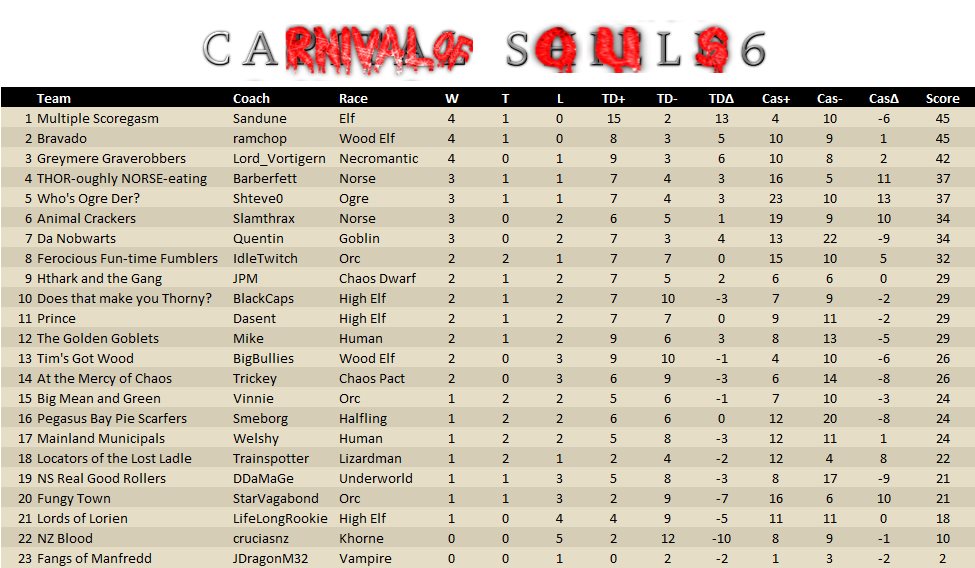 CARNIVAL OF SOULS 6

| | Team | Coach | Race | W | T | L | TD+ | TD- | TDΔ | Cas+ | Cas- | CasΔ | Score |
|---|---|---|---|---|---|---|---|---|---|---|---|---|---|
| 1 | Multiple Scoregasm | Sandune | Elf | 4 | 1 | 0 | 15 | 2 | 13 | 4 | 10 | -6 | 45 |
| 2 | Bravado | ramchop | Wood Elf | 4 | 1 | 0 | 8 | 3 | 5 | 10 | 9 | 1 | 45 |
| 3 | Greymere Graverobbers | Lord_Vortigern | Necromantic | 4 | 0 | 1 | 9 | 3 | 6 | 10 | 8 | 2 | 42 |
| 4 | THOR-oughly NORSE-eating | Barberfett | Norse | 3 | 1 | 1 | 7 | 4 | 3 | 16 | 5 | 11 | 37 |
| 5 | Who's Ogre Der? | Shteve0 | Ogre | 3 | 1 | 1 | 7 | 4 | 3 | 23 | 10 | 13 | 37 |
| 6 | Animal Crackers | Slamthrax | Norse | 3 | 0 | 2 | 6 | 5 | 1 | 19 | 9 | 10 | 34 |
| 7 | Da Nobwarts | Quentin | Goblin | 3 | 0 | 2 | 7 | 3 | 4 | 13 | 22 | -9 | 34 |
| 8 | Ferocious Fun-time Fumblers | IdleTwitch | Orc | 2 | 2 | 1 | 7 | 7 | 0 | 15 | 10 | 5 | 32 |
| 9 | Hthark and the Gang | JPM | Chaos Dwarf | 2 | 1 | 2 | 7 | 5 | 2 | 6 | 6 | 0 | 29 |
| 10 | Does that make you Thorny? | BlackCaps | High Elf | 2 | 1 | 2 | 7 | 10 | -3 | 7 | 9 | -2 | 29 |
| 11 | Prince | Dasent | High Elf | 2 | 1 | 2 | 7 | 7 | 0 | 9 | 11 | -2 | 29 |
| 12 | The Golden Goblets | Mike | Human | 2 | 1 | 2 | 9 | 6 | 3 | 8 | 13 | -5 | 29 |
| 13 | Tim's Got Wood | BigBullies | Wood Elf | 2 | 0 | 3 | 9 | 10 | -1 | 4 | 10 | -6 | 26 |
| 14 | At the Mercy of Chaos | Trickey | Chaos Pact | 2 | 0 | 3 | 6 | 9 | -3 | 6 | 14 | -8 | 26 |
| 15 | Big Mean and Green | Vinnie | Orc | 1 | 2 | 2 | 5 | 6 | -1 | 7 | 10 | -3 | 24 |
| 16 | Pegasus Bay Pie Scarfers | Smeborg | Halfling | 1 | 2 | 2 | 6 | 6 | 0 | 12 | 20 | -8 | 24 |
| 17 | Mainland Municipals | Welshy | Human | 1 | 2 | 2 | 5 | 8 | -3 | 12 | 11 | 1 | 24 |
| 18 | Locators of the Lost Ladle | Trainspotter | Lizardman | 1 | 2 | 1 | 2 | 4 | -2 | 12 | 4 | 8 | 22 |
| 19 | NS Real Good Rollers | DDaMaGe | Underworld | 1 | 1 | 3 | 5 | 8 | -3 | 8 | 17 | -9 | 21 |
| 20 | Fungy Town | StarVagabond | Orc | 1 | 1 | 3 | 2 | 9 | -7 | 16 | 6 | 10 | 21 |
| 21 | Lords of Lorien | LifeLongRookie | High Elf | 1 | 0 | 4 | 4 | 9 | -5 | 11 | 11 | 0 | 18 |
| 22 | NZ Blood | cruciasnz | Khorne | 0 | 0 | 5 | 2 | 12 | -10 | 8 | 9 | -1 | 10 |
| 23 | Fangs of Manfredd | JDragonM32 | Vampire | 0 | 0 | 1 | 0 | 2 | -2 | 1 | 3 | -2 | 2 |